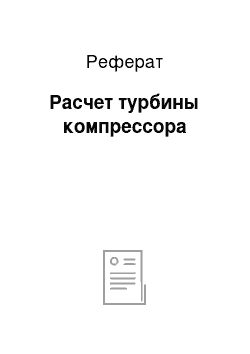 Реферат

Расчет турбины компрессора